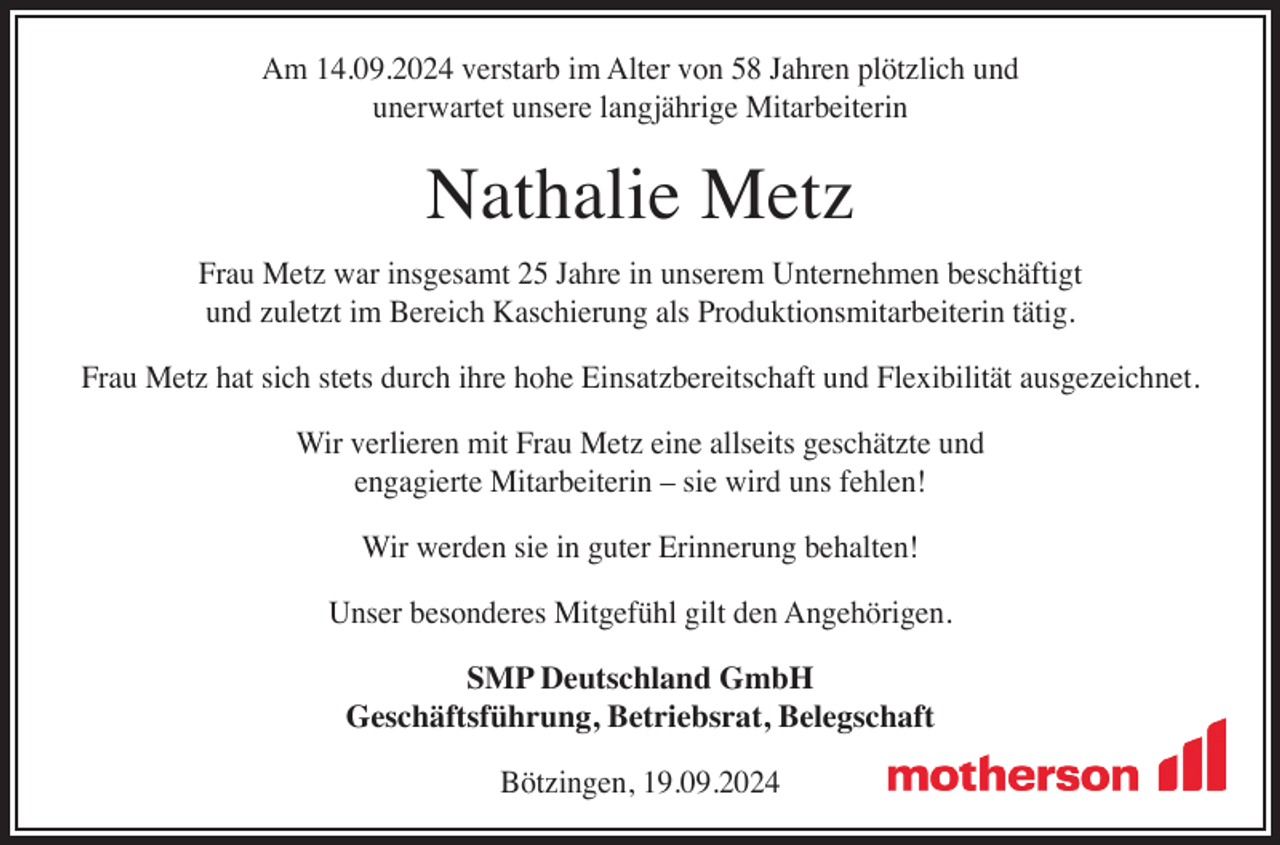 Am 14.09.2024 verstarb im Alter von 58 Jahren plötzlich und unerwartet unsere langjährige Mitarbeiterin

Nathalie Metz

Frau Metz war insgesamt 25 Jahre in unserem Unternehmen beschäftigt und zuletzt im Bereich Kaschierung als Produktionsmitarbeiterin tätig.

Frau Metz hat sich stets durch ihre hohe Einsatzbereitschaft und Flexibilität ausgezeichnet.

Wir verlieren mit Frau Metz eine allseits geschätzte und engagierte Mitarbeiterin – sie wird uns fehlen!

Wir werden sie in guter Erinnerung behalten!

Unser besonderes Mitgefühl gilt den Angehörigen.

SMP Deutschland GmbH
Geschäftsführung, Betriebsrat, Belegschaft

Bötzingen, 19.09.2024

motherson